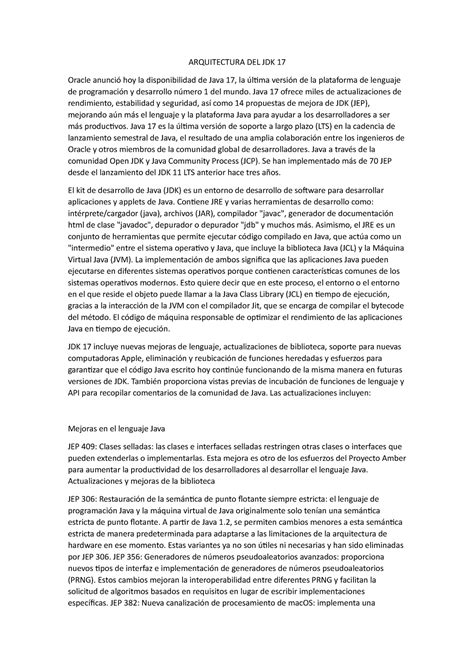 ARQUITECTURA DEL JDK 17

Oracle anunció hoy la disponibilidad de Java 17, la última versión de la plataforma de lenguaje de programación y desarrollo número 1 del mundo. Java 17 ofrece miles de actualizaciones de rendimiento, estabilidad y seguridad, así como 14 propuestas de mejora de JDK (JEP), mejorando aún más el lenguaje y la plataforma Java para ayudar a los desarrolladores a ser más productivos. Java 17 es la última versión de soporte a largo plazo (LTS) en la cadencia de lanzamiento semestral de Java, el resultado de una amplia colaboración entre los ingenieros de Oracle y otros miembros de la comunidad global de desarrolladores. Java a través de la comunidad Open JDK y Java Community Process (JCP). Se han implementado más de 70 JEP desde el lanzamiento del JDK 11 LTS anterior hace tres años.

El kit de desarrollo de Java (JDK) es un entorno de desarrollo de software para desarrollar aplicaciones y applets de Java. Contiene JRE y varias herramientas de desarrollo como: intérprete/cargador (java), archivos (JAR), compilador "javac", generador de documentación html de clase "javadoc", depurador o depurador "jdb" y muchos más. Asimismo, el JRE es un conjunto de herramientas que permite ejecutar código compilado en Java, que actúa como un "intermedio" entre el sistema operativo y Java, que incluye la biblioteca Java (JCL) y la Máquina Virtual Java (JVM). La implementación de ambos significa que las aplicaciones Java pueden ejecutarse en diferentes sistemas operativos porque contienen características comunes de los sistemas operativos modernos. Esto quiere decir que en este proceso, el entorno o el entorno en el que reside el objeto puede llamar a la Java Class Library (JCL) en tiempo de ejecución, gracias a la interacción de la JVM con el compilador Jit, que se encarga de compilar el bytecode del método. El código de máquina responsable de optimizar el rendimiento de las aplicaciones Java en tiempo de ejecución.

JDK 17 incluye nuevas mejoras de lenguaje, actualizaciones de biblioteca, soporte para nuevas computadoras Apple, eliminación y reubicación de funciones heredadas y esfuerzos para garantizar que el código Java escrito hoy continúe funcionando de la misma manera en futuras versiones de JDK. También proporciona vistas previas de incubación de funciones de lenguaje y API para recopilar comentarios de la comunidad de Java. Las actualizaciones incluyen:

Mejoras en el lenguaje Java

JEP 409: Clases selladas: las clases e interfaces selladas restringen otras clases o interfaces que pueden extenderlas o implementarlas. Esta mejora es otro de los esfuerzos del Proyecto Amber para aumentar la productividad de los desarrolladores al desarrollar el lenguaje Java. Actualizaciones y mejoras de la biblioteca

JEP 306: Restauración de la semántica de punto flotante siempre estricta: el lenguaje de programación Java y la máquina virtual de Java originalmente solo tenían una semántica estricta de punto flotante. A partir de Java 1.2, se permiten cambios menores a esta semántica estricta de manera predeterminada para adaptarse a las limitaciones de la arquitectura de hardware en ese momento. Estas variantes ya no son útiles ni necesarias y han sido eliminadas por JEP 306. JEP 356: Generadores de números pseudoaleatorios avanzados: proporciona nuevos tipos de interfaz e implementación de generadores de números pseudoaleatorios (PRNG). Estos cambios mejoran la interoperabilidad entre diferentes PRNG y facilitan la solicitud de algoritmos basados en requisitos en lugar de escribir implementaciones específicas. JEP 382: Nueva canalización de procesamiento de macOS: implementa una